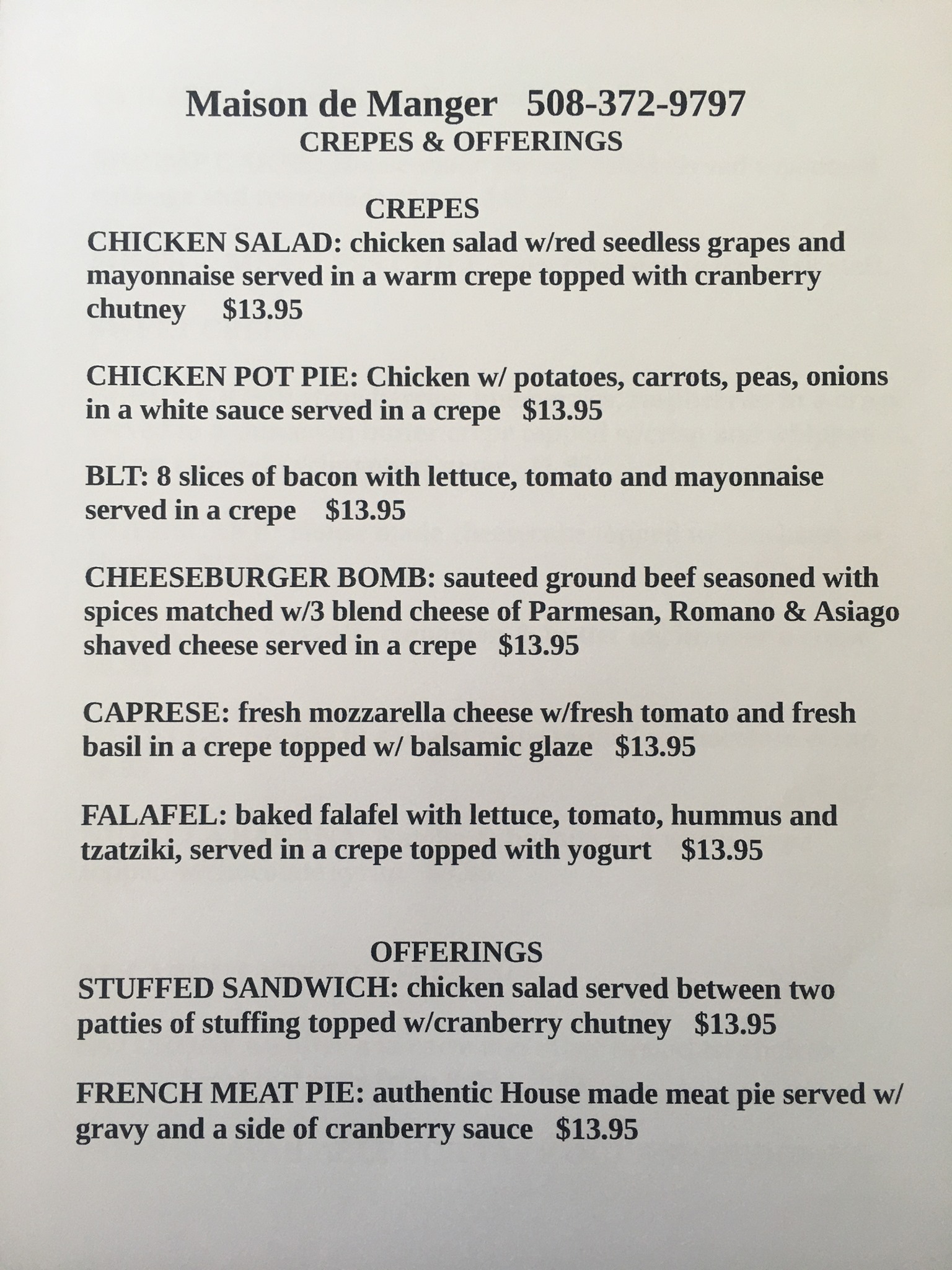 Maison de Manger 508-372-9797
CREPES & OFFERINGS

CREPES
CHICKEN SALAD: chicken salad w/red seedless grapes and mayonnaise served in a warm crepe topped with cranberry chutney $13.95

CHICKEN POT PIE: Chicken w/ potatoes, carrots, peas, onions in a white sauce served in a crepe $13.95

BLT: 8 slices of bacon with lettuce, tomato and mayonnaise served in a crepe $13.95

CHEESEBURGER BOMB: sauteed ground beef seasoned with spices matched w/3 blend cheese of Parmesan, Romano & Asiago shaved cheese served in a crepe $13.95

CAPRESE: fresh mozzarella cheese w/fresh tomato and fresh basil in a crepe topped w/ balsamic glaze $13.95

FALAFEL: baked falafel with lettuce, tomato, hummus and tzatziki, served in a crepe topped with yogurt $13.95

OFFERINGS
STUFFED SANDWICH: chicken salad served between two patties of stuffing topped w/cranberry chutney $13.95

FRENCH MEAT PIE: authentic House made meat pie served w/ gravy and a side of cranberry sauce $13.95